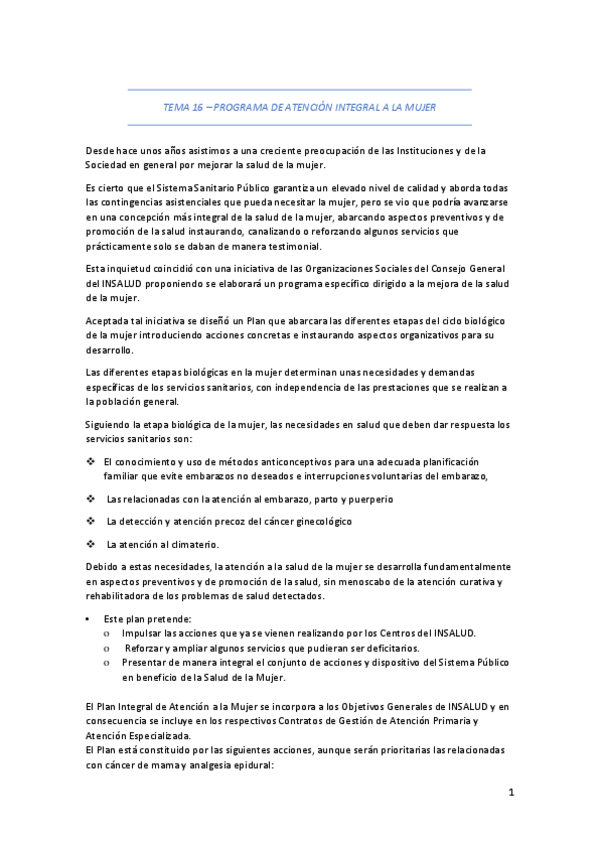 TEMA 16 – PROGRAMA DE ATENCIÓN INTEGRAL A LA MUJER

Desde hace unos años asistimos a una creciente preocupación de las Instituciones y de la Sociedad en general por mejorar la salud de la mujer.

Es cierto que el Sistema Sanitario Público garantiza un elevado nivel de calidad y aborda todas las contingencias asistenciales que pueda necesitar la mujer, pero se vio que podría avanzarse en una concepción más integral de la salud de la mujer, abarcando aspectos preventivos y de promoción de la salud instaurando, canalizando o reforzando algunos servicios que prácticamente solo se daban de manera testimonial.

Esta inquietud coincidió con una iniciativa de las Organizaciones Sociales del Consejo General del INSALUD proponiendo se elaborará un programa específico dirigido a la mejora de la salud de la mujer.

Aceptada tal iniciativa se diseñó un Plan que abarcara las diferentes etapas del ciclo biológico de la mujer introduciendo acciones concretas e instaurando aspectos organizativos para su desarrollo.

Las diferentes etapas biológicas en la mujer determinan unas necesidades y demandas específicas de los servicios sanitarios, con independencia de las prestaciones que se realizan a la población general.

Siguiendo la etapa biológica de la mujer, las necesidades en salud que deben dar respuesta los servicios sanitarios son:

❖ El conocimiento y uso de métodos anticonceptivos para una adecuada planificación familiar que evite embarazos no deseados e interrupciones voluntarias del embarazo,

❖ Las relacionadas con la atención al embarazo, parto y puerperio

❖ La detección y atención precoz del cáncer ginecológico

❖ La atención al climaterio.

Debido a estas necesidades, la atención a la salud de la mujer se desarrolla fundamentalmente en aspectos preventivos y de promoción de la salud, sin menoscabo de la atención curativa y rehabilitadora de los problemas de salud detectados.

• Este plan pretende:
  o Impulsar las acciones que ya se vienen realizando por los Centros del INSALUD.
  o Reforzar y ampliar algunos servicios que pudieran ser deficitarios.
  o Presentar de manera integral el conjunto de acciones y dispositivo del Sistema Público en beneficio de la Salud de la Mujer.

El Plan Integral de Atención a la Mujer se incorpora a los Objetivos Generales de INSALUD y en consecuencia se incluye en los respectivos Contratos de Gestión de Atención Primaria y Atención Especializada.
El Plan está constituido por las siguientes acciones, aunque serán prioritarias las relacionadas con cáncer de mama y analgesia epidural:

1